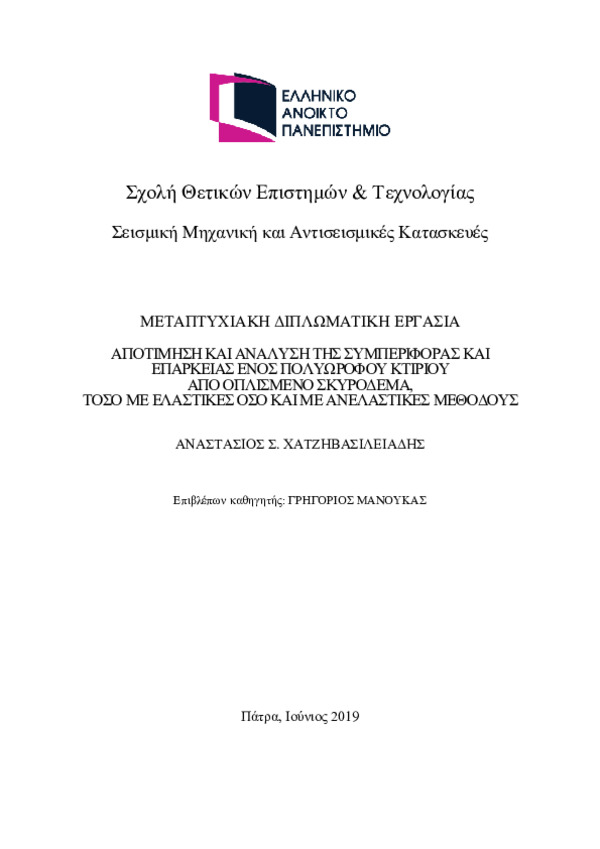 ΕΛΛΗΝΙΚΟ
ΑΝΟΙΚΤΟ
ΠΑΝΕΠΙΣΤΗΜΙΟ

Σχολή Θετικών Επιστημών & Τεχνολογίας

Σεισμική Μηχανική και Αντισεισμικές Κατασκευές

ΜΕΤΑΠΤΥΧΙΑΚΗ ΔΙΠΛΩΜΑΤΙΚΗ ΕΡΓΑΣΙΑ

ΑΠΟΤΙΜΗΣΗ ΚΑΙ ΑΝΑΛΥΣΗ ΤΗΣ ΣΥΜΠΕΡΙΦΟΡΑΣ ΚΑΙ ΕΠΑΡΚΕΙΑΣ ΕΝΟΣ ΠΟΛΥΩΡΟΦΟΥ ΚΤΙΡΙΟΥ ΑΠΟ ΟΠΛΙΣΜΕΝΟ ΣΚΥΡΟΔΕΜΑ, ΤΟΣΟ ΜΕ ΕΛΑΣΤΙΚΕΣ ΟΣΟ ΚΑΙ ΜΕ ΑΝΕΛΑΣΤΙΚΕΣ ΜΕΘΟΔΟΥΣ

ΑΝΑΣΤΑΣΙΟΣ Σ. ΧΑΤΖΗΒΑΣΙΛΕΙΑΔΗΣ

Επιβλέπων καθηγητής: ΓΡΗΓΟΡΙΟΣ ΜΑΝΟΥΚΑΣ

Πάτρα, Ιούνιος 2019